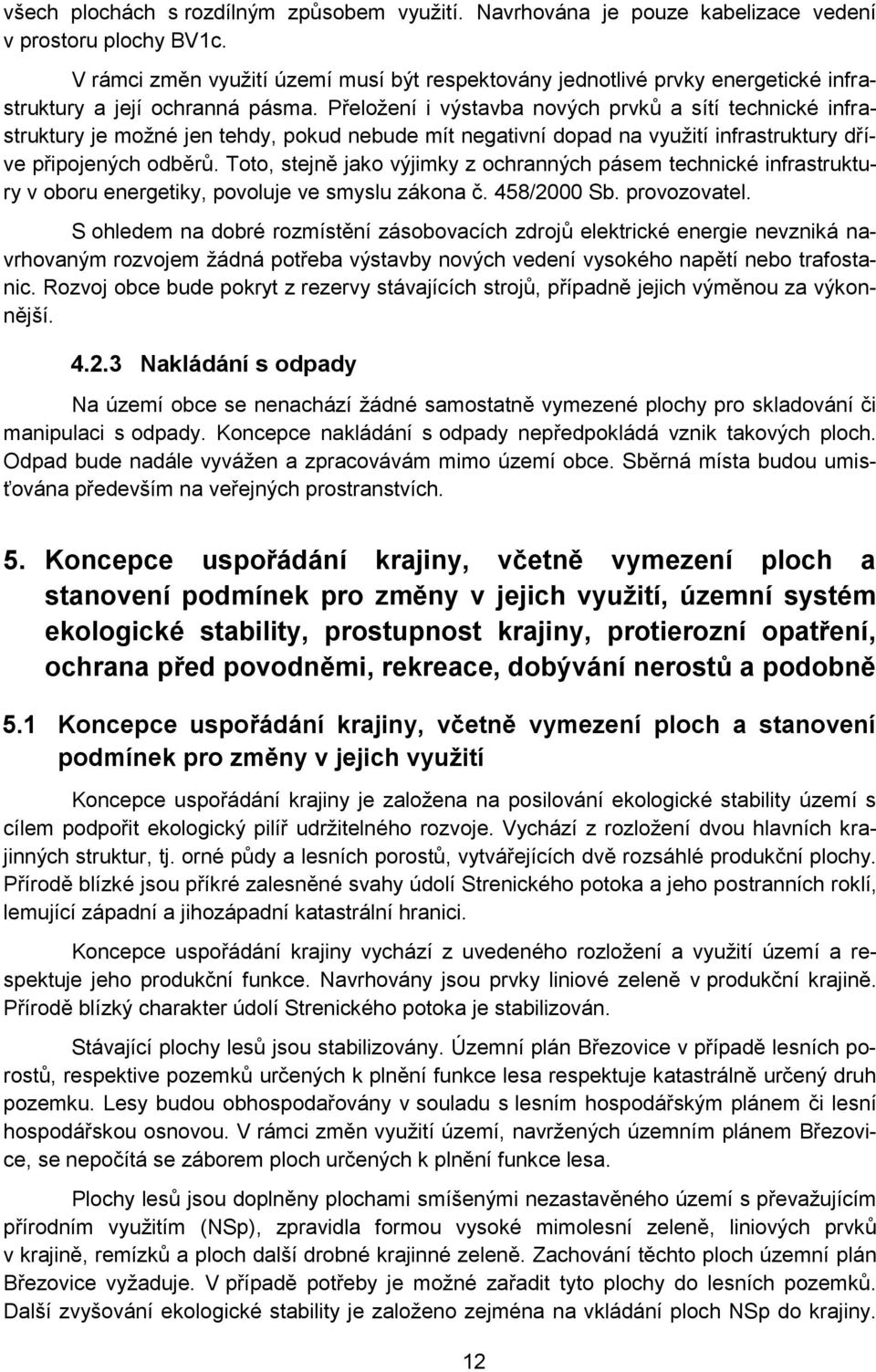 všech plochách s rozdílným způsobem využití. Navrhována je pouze kabelizace vedení v prostoru plochy BV1c.

V rámci změn využití území musí být respektovány jednotlivé prvky energetické infrastruktury a její ochranná pásma. Přeložení i výstavba nových prvků a sítí technické infrastruktury je možné jen tehdy, pokud nebude mít negativní dopad na využití infrastruktury dříve připojených odběrů. Toto, stejně jako výjimky z ochranných pásem technické infrastruktury v oboru energetiky, povoluje ve smyslu zákona č. 458/2000 Sb. provozovatel.

S ohledem na dobré rozmístění zásobovacích zdrojů elektrické energie nevzniká navrhovaným rozvojem žádná potřeba výstavby nových vedení vysokého napětí nebo trafostanic. Rozvoj obce bude pokryt z rezervy stávajících strojů, případně jejich výměnou za výkonnější.

4.2.3 Nakládání s odpady

Na území obce se nenachází žádné samostatně vymezené plochy pro skladování či manipulaci s odpady. Koncepce nakládání s odpady nepředpokládá vznik takových ploch. Odpad bude nadále vyvážen a zpracovávám mimo území obce. Sběrná místa budou umisťována především na veřejných prostranstvích.

5. Koncepce uspořádání krajiny, včetně vymezení ploch a stanovení podmínek pro změny v jejich využití, územní systém ekologické stability, prostupnost krajiny, protierozní opatření, ochrana před povodněmi, rekreace, dobývání nerostů a podobně

5.1 Koncepce uspořádání krajiny, včetně vymezení ploch a stanovení podmínek pro změny v jejich využití

Koncepce uspořádání krajiny je založena na posilování ekologické stability území s cílem podpořit ekologický pilíř udržitelného rozvoje. Vychází z rozložení dvou hlavních krajinných struktur, tj. orné půdy a lesních porostů, vytvářejících dvě rozsáhlé produkční plochy. Přírodě blízké jsou příkré zalesněné svahy údolí Strenického potoka a jeho postranních roklí, lemující západní a jihozápadní katastrální hranici.

Koncepce uspořádání krajiny vychází z uvedeného rozložení a využití území a respektuje jeho produkční funkce. Navrhovány jsou prvky liniové zeleně v produkční krajině. Přírodě blízký charakter údolí Strenického potoka je stabilizován.

Stávající plochy lesů jsou stabilizovány. Územní plán Březovice v případě lesních porostů, respektive pozemků určených k plnění funkce lesa respektuje katastrálně určený druh pozemku. Lesy budou obhospodařovány v souladu s lesním hospodářským plánem či lesní hospodářskou osnovou. V rámci změn využití území, navržených územním plánem Březovice, se nepočítá se záborem ploch určených k plnění funkce lesa.

Plochy lesů jsou doplněny plochami smíšenými nezastavěného území s převažujícím přírodním využitím (NSp), zpravidla formou vysoké mimolesní zeleně, liniových prvků v krajině, remízků a ploch další drobné krajinné zeleně. Zachování těchto ploch územní plán Březovice vyžaduje. V případě potřeby je možné zařadit tyto plochy do lesních pozemků. Další zvyšování ekologické stability je založeno zejména na vkládání ploch NSp do krajiny.

12